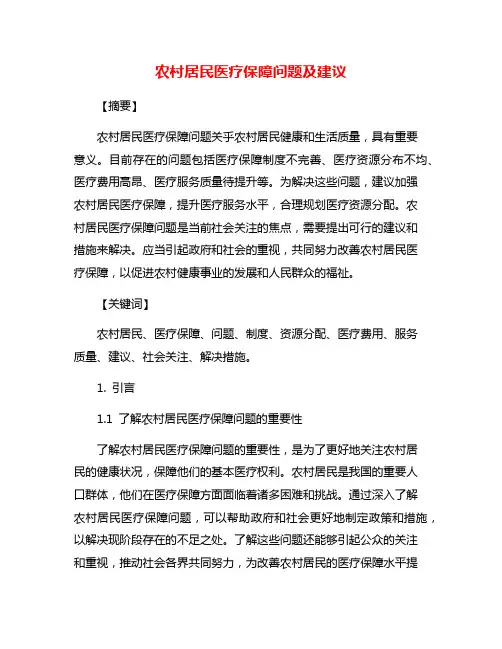 农村居民医疗保障问题及建议

【摘要】

农村居民医疗保障问题关乎农村居民健康和生活质量，具有重要意义。目前存在的问题包括医疗保障制度不完善、医疗资源分布不均、医疗费用高昂、医疗服务质量待提升等。为解决这些问题，建议加强农村居民医疗保障，提升医疗服务水平，合理规划医疗资源分配。农村居民医疗保障问题是当前社会关注的焦点，需要提出可行的建议和措施来解决。应当引起政府和社会的重视，共同努力改善农村居民医疗保障，以促进农村健康事业的发展和人民群众的福祉。

【关键词】

农村居民、医疗保障、问题、制度、资源分配、医疗费用、服务质量、建议、社会关注、解决措施。

1. 引言

1.1 了解农村居民医疗保障问题的重要性

了解农村居民医疗保障问题的重要性，是为了更好地关注农村居民的健康状况，保障他们的基本医疗权利。农村居民是我国的重要人口群体，他们在医疗保障方面面临着诸多困难和挑战。通过深入了解农村居民医疗保障问题，可以帮助政府和社会更好地制定政策和措施，以解决现阶段存在的不足之处。了解这些问题还能够引起公众的关注和重视，推动社会各界共同努力，为改善农村居民的医疗保障水平提